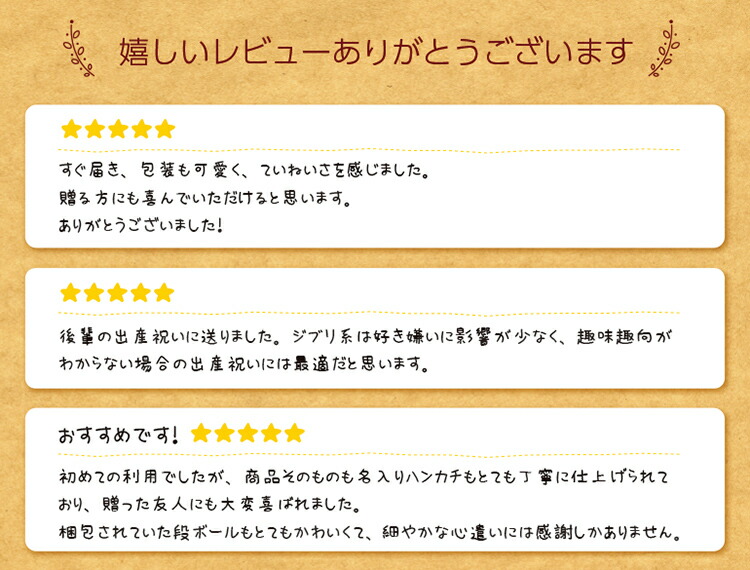 嬉しいレビューありがとうございます

★★★★★

すぐ届き、包装も可愛く、ていねいさを感じました。
贈る方にも喜んでいただけると思います。
ありがとうございました!

★★★★★

後輩の出産祝いに送りました。ジブリ系は好き嫌いに影響が少なく、趣味趣向がわからない場合の出産祝いには最適だと思います。

おすすめです! ★★★★★

初めての利用でしたが、商品そのものも名入りハンカチもとても丁寧に仕上げられており、贈った友人にも大変喜ばれました。
梱包されていた段ボールもとてもかわいくて、細やかな心遣いには感謝しかありません。